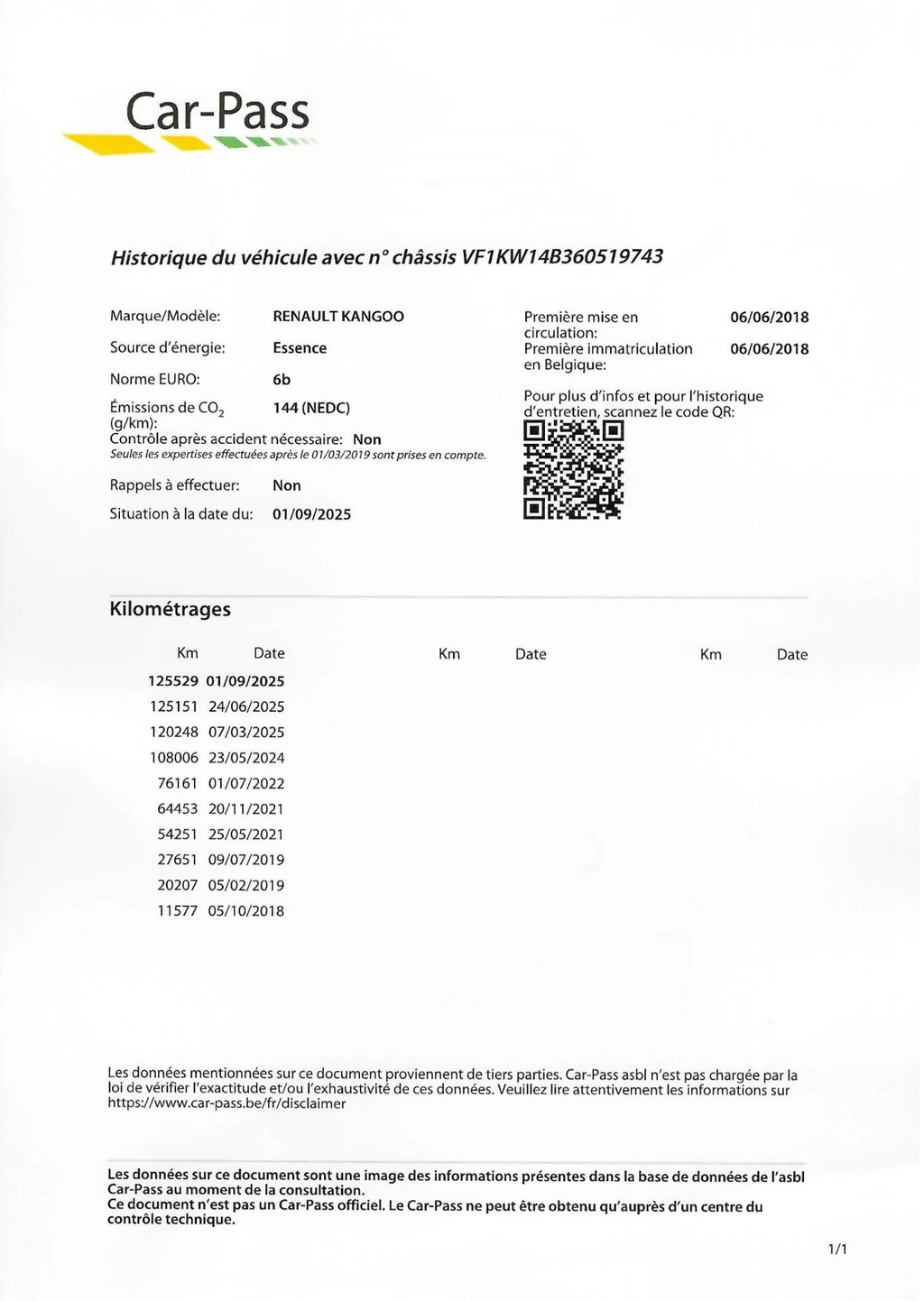 Car-Pass

Historique du véhicule avec n° châssis VF1KW14B360519743

Marque/Modèle: RENAULT KANGOO
Source d'énergie: Essence
Norme EURO: 6b
Émissions de $CO_2$ (g/km): 144 (NEDC)
Contrôle après accident nécessaire: Non
Seules les expertises effectuées après le 01/03/2019 sont prises en compte.
Rappels à effectuer: Non
Situation à la date du: 01/09/2025

Première mise en circulation: 06/06/2018
Première immatriculation en Belgique: 06/06/2018

Pour plus d'infos et pour l'historique d'entretien, scannez le code QR:

Kilométrages

| Km | Date | Km | Date | Km | Date |
|---|---|---|---|---|---|
| 125529 | 01/09/2025 | | | | |
| 125151 | 24/06/2025 | | | | |
| 120248 | 07/03/2025 | | | | |
| 108006 | 23/05/2024 | | | | |
| 76161 | 01/07/2022 | | | | |
| 64453 | 20/11/2021 | | | | |
| 54251 | 25/05/2021 | | | | |
| 27651 | 09/07/2019 | | | | |
| 20207 | 05/02/2019 | | | | |
| 11577 | 05/10/2018 | | | | |

Les données mentionnées sur ce document proviennent de tiers parties. Car-Pass asbl n'est pas chargée par la loi de vérifier l'exactitude et/ou l'exhaustivité de ces données. Veuillez lire attentivement les informations sur https://www.car-pass.be/fr/disclaimer

Les données sur ce document sont une image des informations présentes dans la base de données de l'asbl Car-Pass au moment de la consultation.
Ce document n'est pas un Car-Pass officiel. Le Car-Pass ne peut être obtenu qu'auprès d'un centre du contrôle technique.

1/1